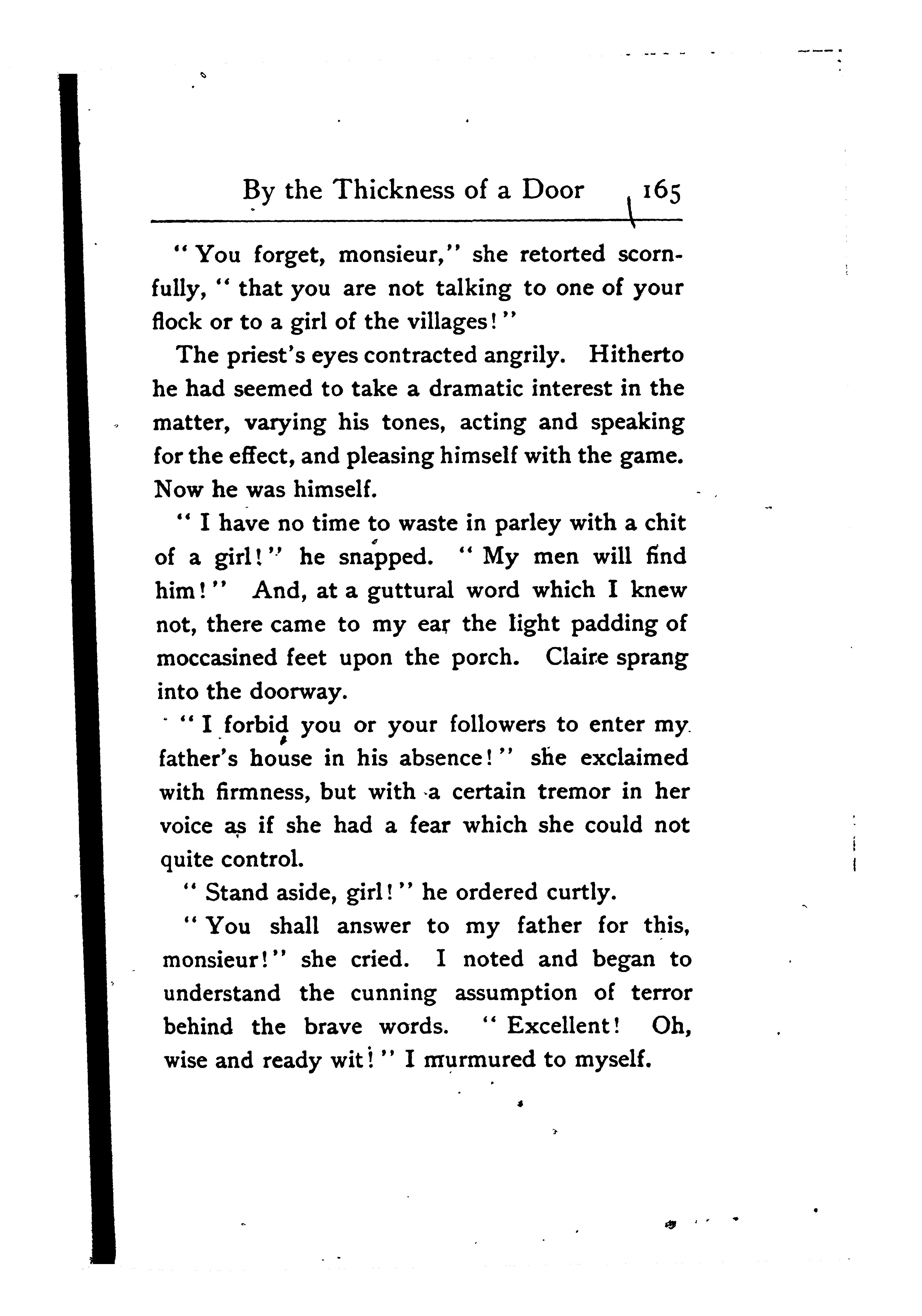 By the Thickness of a Door 165

"You forget, monsieur," she retorted scornfully, "that you are not talking to one of your flock or to a girl of the villages!"

The priest's eyes contracted angrily. Hitherto he had seemed to take a dramatic interest in the matter, varying his tones, acting and speaking for the effect, and pleasing himself with the game. Now he was himself.

"I have no time to waste in parley with a chit of a girl!" he snapped. "My men will find him!" And, at a guttural word which I knew not, there came to my ear the light padding of moccasined feet upon the porch. Claire sprang into the doorway.

"I forbid you or your followers to enter my father's house in his absence!" she exclaimed with firmness, but with a certain tremor in her voice as if she had a fear which she could not quite control.

"Stand aside, girl!" he ordered curtly.

"You shall answer to my father for this, monsieur!" she cried. I noted and began to understand the cunning assumption of terror behind the brave words. "Excellent! Oh, wise and ready wit!" I murmured to myself.